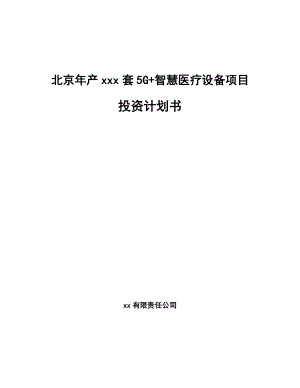 北京年产 xxx 套 5G+智慧医疗设备项目

投资计划书

xx 有限责任公司